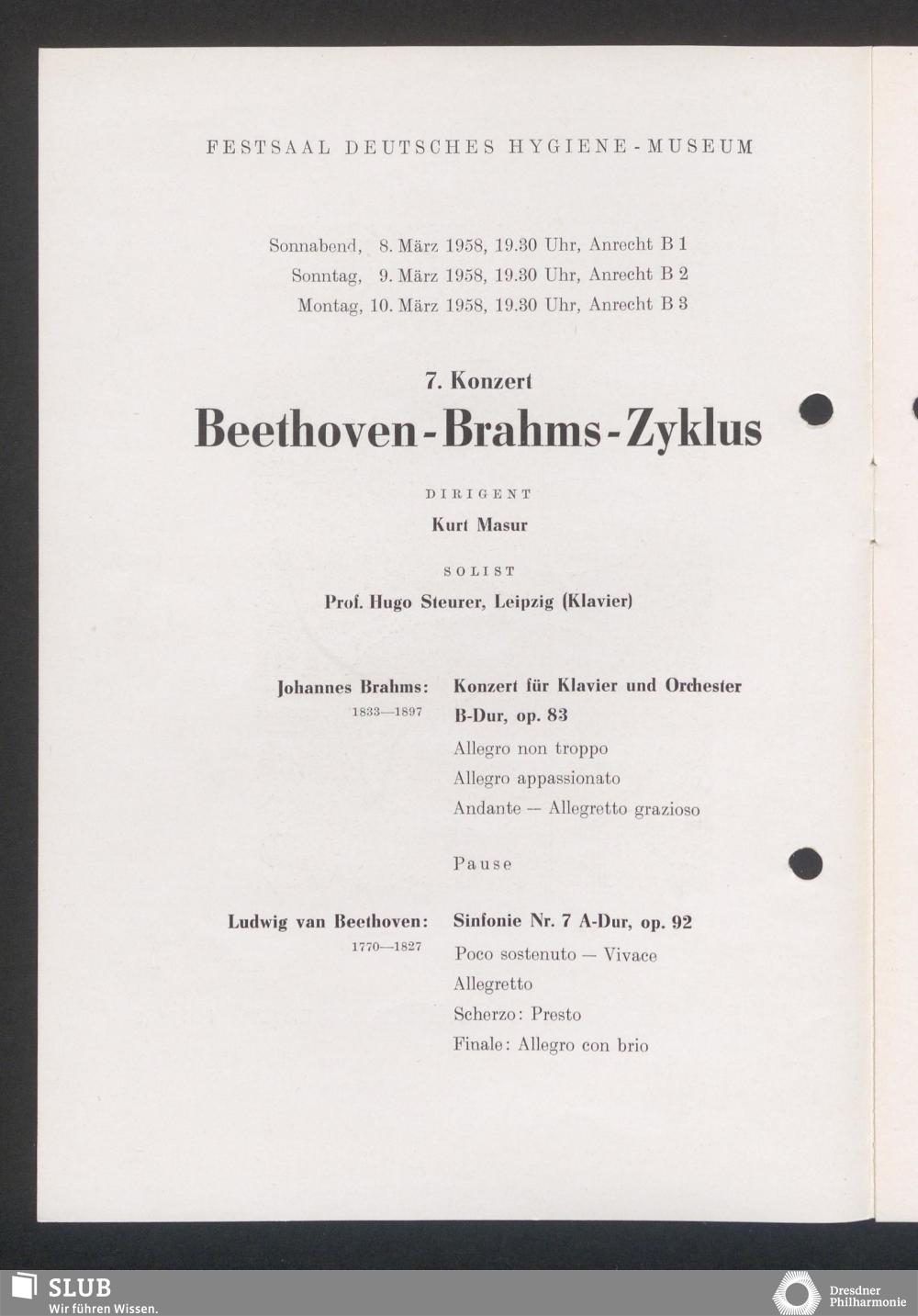 FESTSAAL DEUTSCHES HYGIENE-MUSEUM

Sonnabend, 8. März 1958, 19.30 Uhr, Anrecht B 1
Sonntag, 9. März 1958, 19.30 Uhr, Anrecht B 2
Montag, 10. März 1958, 19.30 Uhr, Anrecht B 3

7. Konzert
Beethoven-Brahms-Zyklus

DIRIGENT
Kurt Masur

SOLIST
Prof. Hugo Steurer, Leipzig (Klavier)

Johannes Brahms:
1833—1897

Konzert für Klavier und Orchester B-Dur, op. 83
Allegro non troppo
Allegro appassionato
Andante — Allegretto grazioso

Pause

Ludwig van Beethoven:
1770—1827

Sinfonie Nr. 7 A-Dur, op. 92
Poco sostenuto — Vivace
Allegretto
Scherzo: Presto
Finale: Allegro con brio

SLUB
Wir führen Wissen.

Dresdner Philharmonie